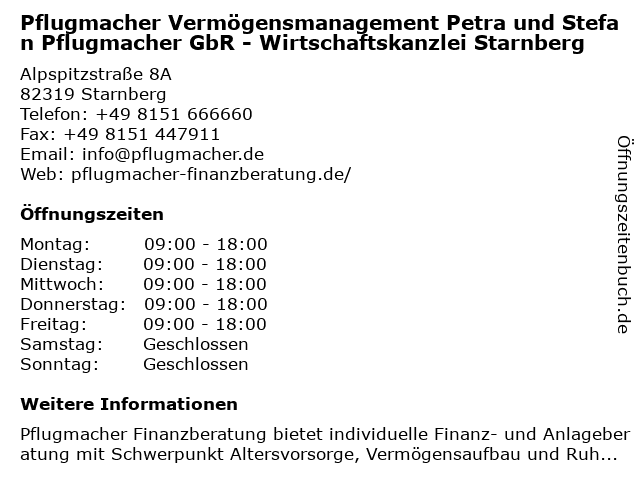 Pflugmacher Vermögensmanagement Petra und Stefan Pflugmacher GbR - Wirtschaftskanzlei Starnberg

Alpspitzstraße 8A
82319 Starnberg
Telefon: +49 8151 666660
Fax: +49 8151 447911
Email: info@pflugmacher.de
Web: pflugmacher-finanzberatung.de/

Öffnungszeiten

Montag: 09:00 - 18:00
Dienstag: 09:00 - 18:00
Mittwoch: 09:00 - 18:00
Donnerstag: 09:00 - 18:00
Freitag: 09:00 - 18:00
Samstag: Geschlossen
Sonntag: Geschlossen

Weitere Informationen

Pflugmacher Finanzberatung bietet individuelle Finanz- und Anlageberatung mit Schwerpunkt Altersvorsorge, Vermögensaufbau und Ruh...

Öffnungszeitenbuch.de